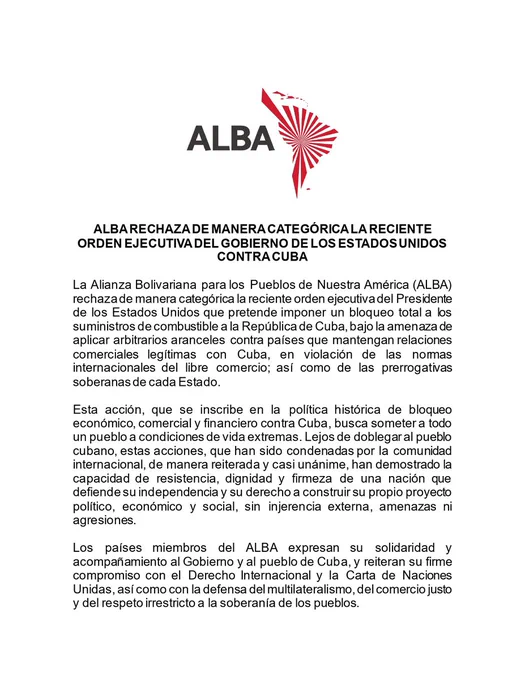 ALBA

ALBA RECHAZA DE MANERA CATEGÓRICA LA RECIENTE ORDEN EJECUTIVA DEL GOBIERNO DE LOS ESTADOS UNIDOS CONTRA CUBA

La Alianza Bolivariana para los Pueblos de Nuestra América (ALBA) rechaza de manera categórica la reciente orden ejecutiva del Presidente de los Estados Unidos que pretende imponer un bloqueo total a los suministros de combustible a la República de Cuba, bajo la amenaza de aplicar arbitrarios aranceles contra países que mantengan relaciones comerciales legítimas con Cuba, en violación de las normas internacionales del libre comercio; así como de las prerrogativas soberanas de cada Estado.

Esta acción, que se inscribe en la política histórica de bloqueo económico, comercial y financiero contra Cuba, busca someter a todo un pueblo a condiciones de vida extremas. Lejos de doblegar al pueblo cubano, estas acciones, que han sido condenadas por la comunidad internacional, de manera reiterada y casi unánime, han demostrado la capacidad de resistencia, dignidad y firmeza de una nación que defiende su independencia y su derecho a construir su propio proyecto político, económico y social, sin injerencia externa, amenazas ni agresiones.

Los países miembros del ALBA expresan su solidaridad y acompañamiento al Gobierno y al pueblo de Cuba, y reiteran su firme compromiso con el Derecho Internacional y la Carta de Naciones Unidas, así como con la defensa del multilateralismo, del comercio justo y del respeto irrestricto a la soberanía de los pueblos.